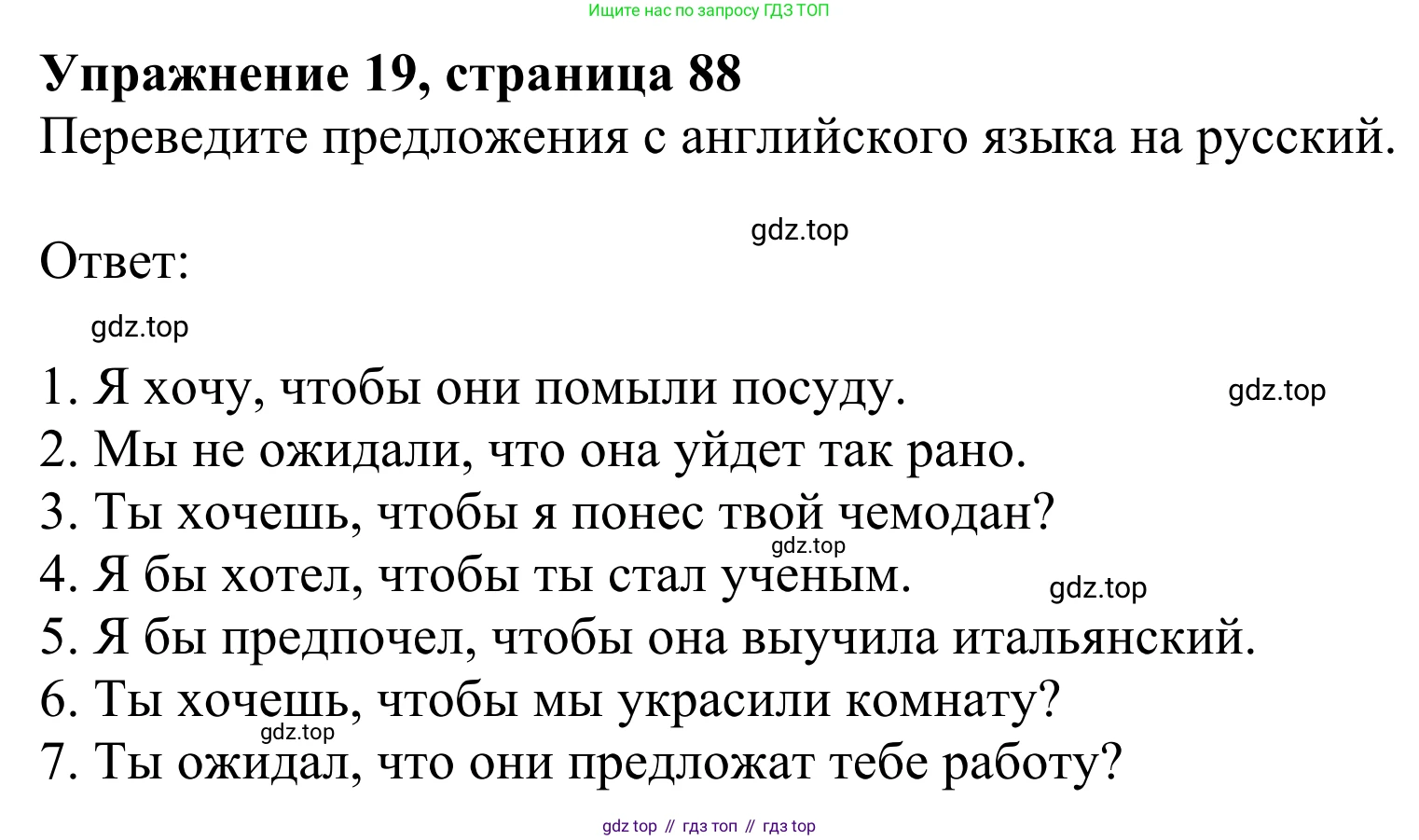 Ищите нас по запросу ГДЗ ТОП

**Упражнение 19, страница 88**

Переведите предложения с английского языка на русский.

gdz.top

Ответ:

gdz.top

1. Я хочу, чтобы они помыли посуду.

gdz.top

2. Мы не ожидали, что она уйдет так рано.
3. Ты хочешь, чтобы я понес твой чемодан?

gdz.top

4. Я бы хотел, чтобы ты стал ученым.

gdz.top

5. Я бы предпочел, чтобы она выучила итальянский.
6. Ты хочешь, чтобы мы украсили комнату?

gdz.top

7. Ты ожидал, что они предложат тебе работу?

gdz top // гдз топ // гдз top